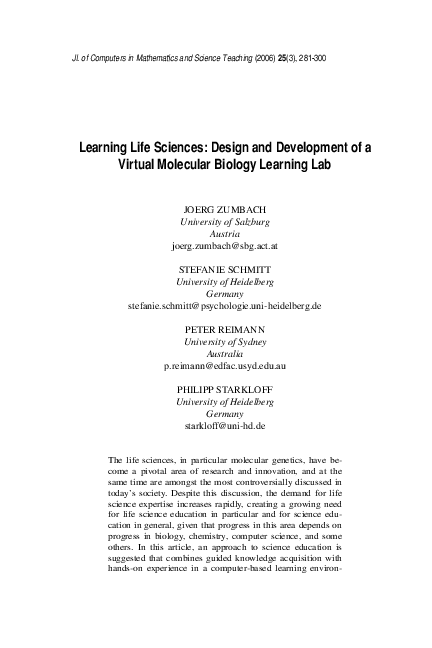 Jl. of Computers in Mathematics and Science Teaching (2006) 25(3), 281-300

Learning Life Sciences: Design and Development of a Virtual Molecular Biology Learning Lab

JOERG ZUMBACH
University of Salzburg
Austria
joerg.zumbach@sbg.act.at

STEFANIE SCHMITT
University of Heidelberg
Germany
stefanie.schmitt@psychologie.uni-heidelberg.de

PETER REIMANN
University of Sydney
Australia
p.reimann@edfac.usyd.edu.au

PHILIPP STARKLOFF
University of Heidelberg
Germany
starkloff@uni-hd.de

The life sciences, in particular molecular genetics, have become a pivotal area of research and innovation, and at the same time are amongst the most controversially discussed in today's society. Despite this discussion, the demand for life science expertise increases rapidly, creating a growing need for life science education in particular and for science education in general, given that progress in this area depends on progress in biology, chemistry, computer science, and some others. In this article, an approach to science education is suggested that combines guided knowledge acquisition with hands-on experience in a computer-based learning environ-